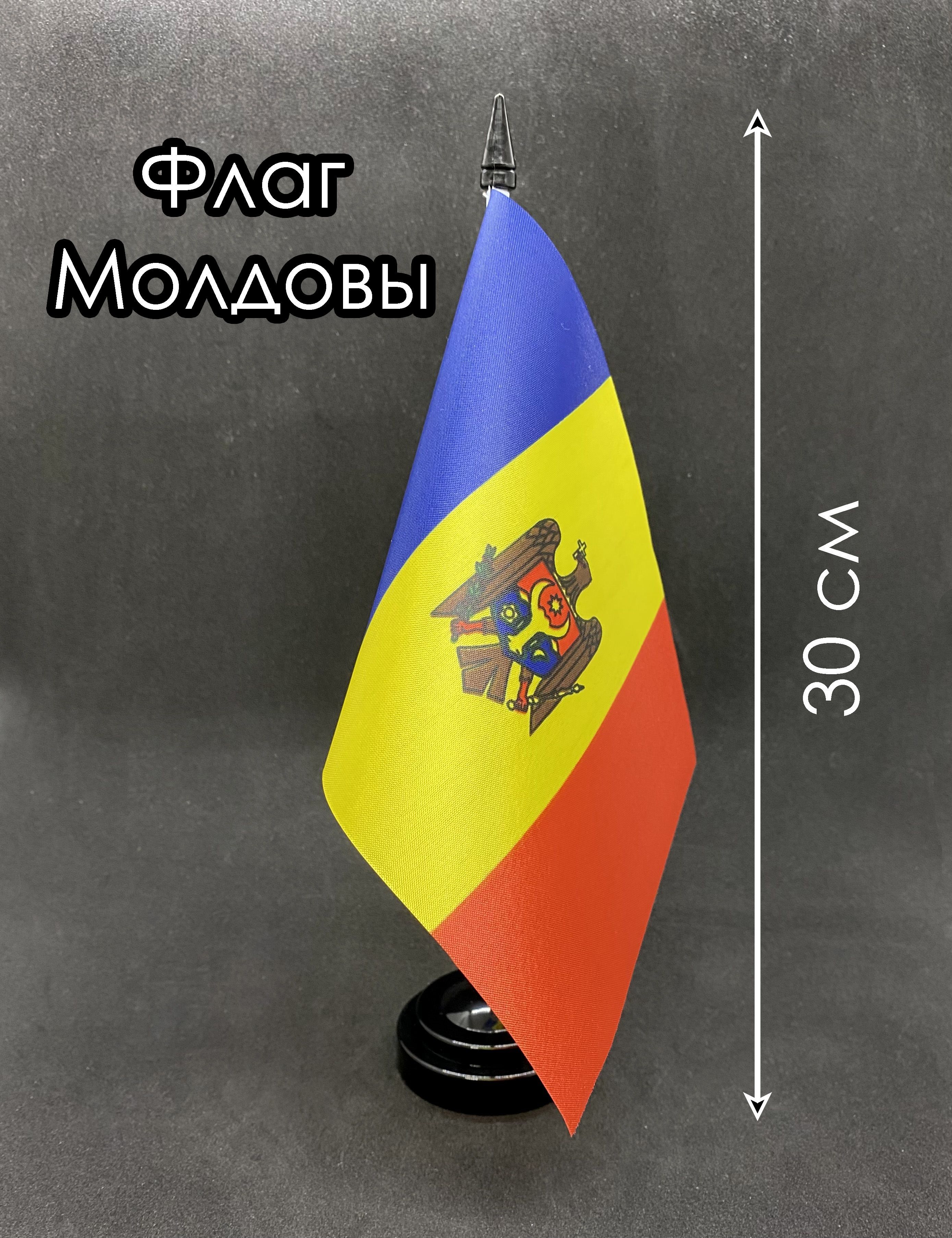 Флаг Молдовы

30 см